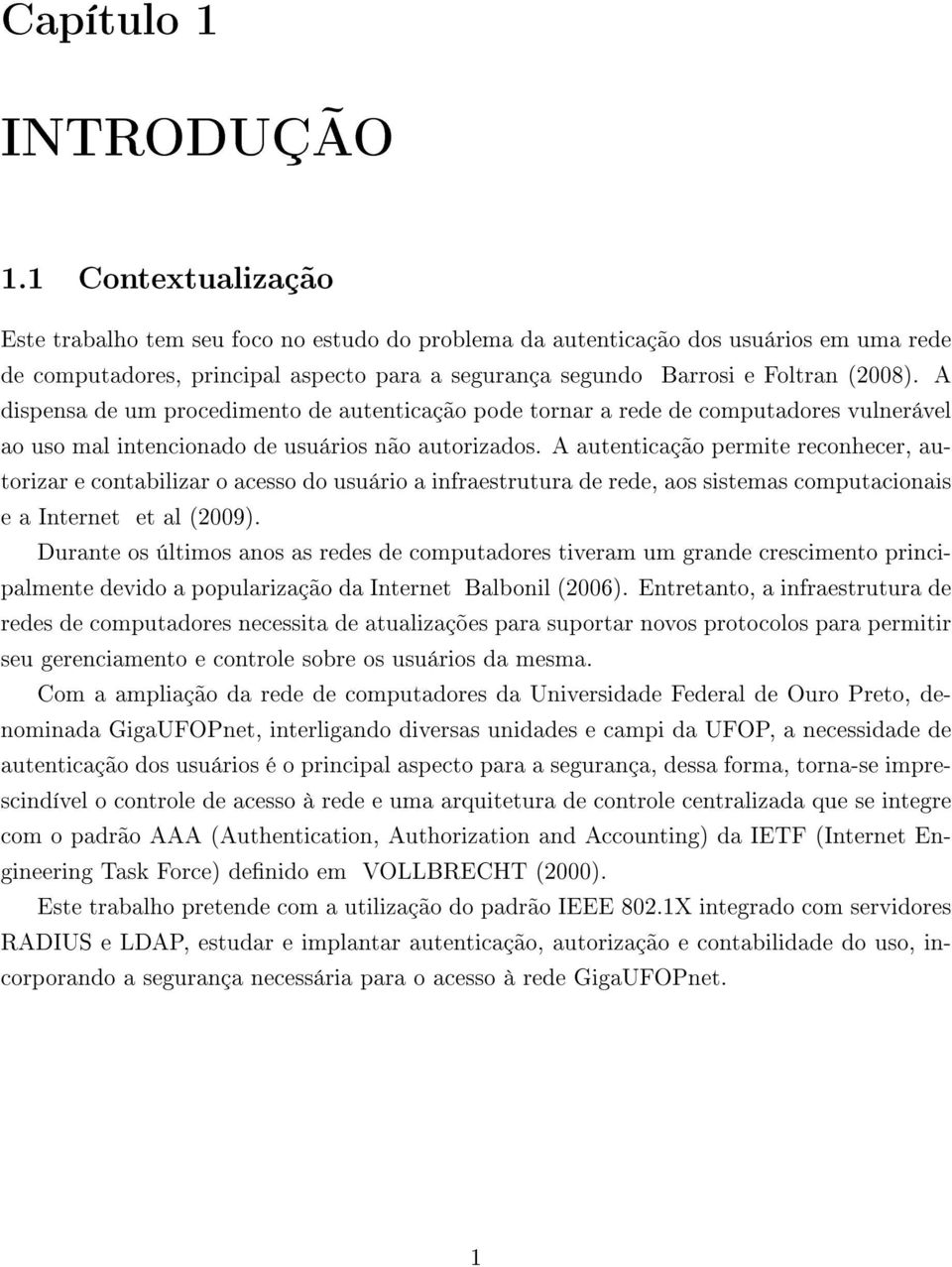 Capítulo 1

INTRODUÇÃO

1.1 Contextualização

Este trabalho tem seu foco no estudo do problema da autenticação dos usuários em uma rede de computadores, principal aspecto para a segurança segundo Barrosi e Foltran (2008). A dispensa de um procedimento de autenticação pode tornar a rede de computadores vulnerável ao uso mal intencionado de usuários não autorizados. A autenticação permite reconhecer, autorizar e contabilizar o acesso do usuário a infraestrutura de rede, aos sistemas computacionais e a Internet et al (2009).

Durante os últimos anos as redes de computadores tiveram um grande crescimento principalmente devido a popularização da Internet Balbonil (2006). Entretanto, a infraestrutura de redes de computadores necessita de atualizações para suportar novos protocolos para permitir seu gerenciamento e controle sobre os usuários da mesma.

Com a ampliação da rede de computadores da Universidade Federal de Ouro Preto, denominada GigaUFOPnet, interligando diversas unidades e campi da UFOP, a necessidade de autenticação dos usuários é o principal aspecto para a segurança, dessa forma, torna-se imprescindível o controle de acesso à rede e uma arquitetura de controle centralizada que se integre com o padrão AAA (Authentication, Authorization and Accounting) da IETF (Internet Engineering Task Force) definido em VOLLBRECHT (2000).

Este trabalho pretende com a utilização do padrão IEEE 802.1X integrado com servidores RADIUS e LDAP, estudar e implantar autenticação, autorização e contabilidade do uso, incorporando a segurança necessária para o acesso à rede GigaUFOPnet.

1